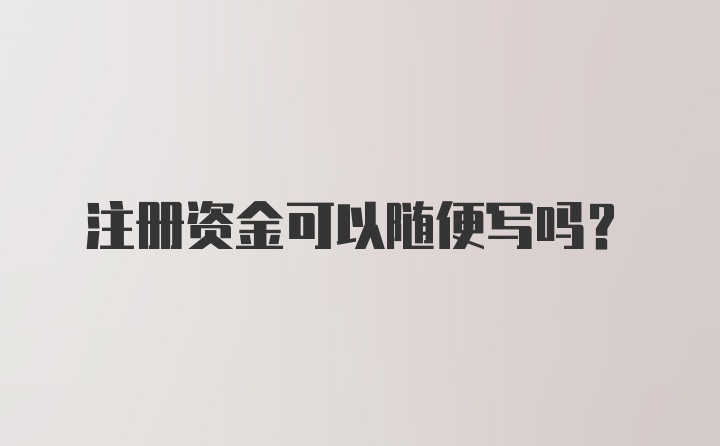 注册资金可以随便写吗？